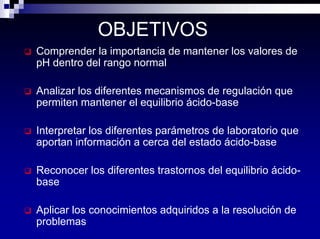 OBJETIVOS

Comprender la importancia de mantener los valores de pH dentro del rango normal

Analizar los diferentes mecanismos de regulación que permiten mantener el equilibrio ácido-base

Interpretar los diferentes parámetros de laboratorio que aportan información a cerca del estado ácido-base

Reconocer los diferentes trastornos del equilibrio ácido-base

Aplicar los conocimientos adquiridos a la resolución de problemas